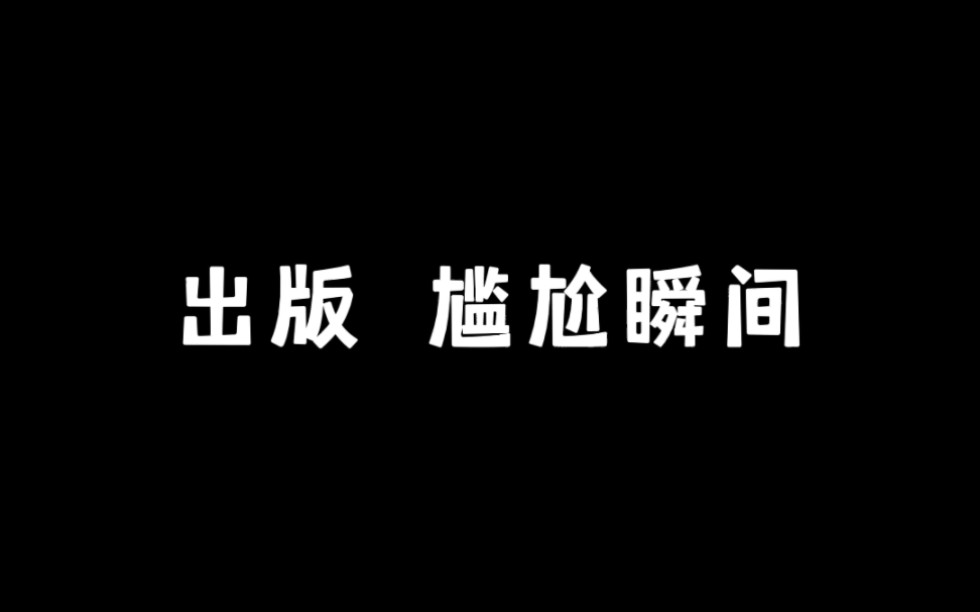 出版 尴尬瞬间